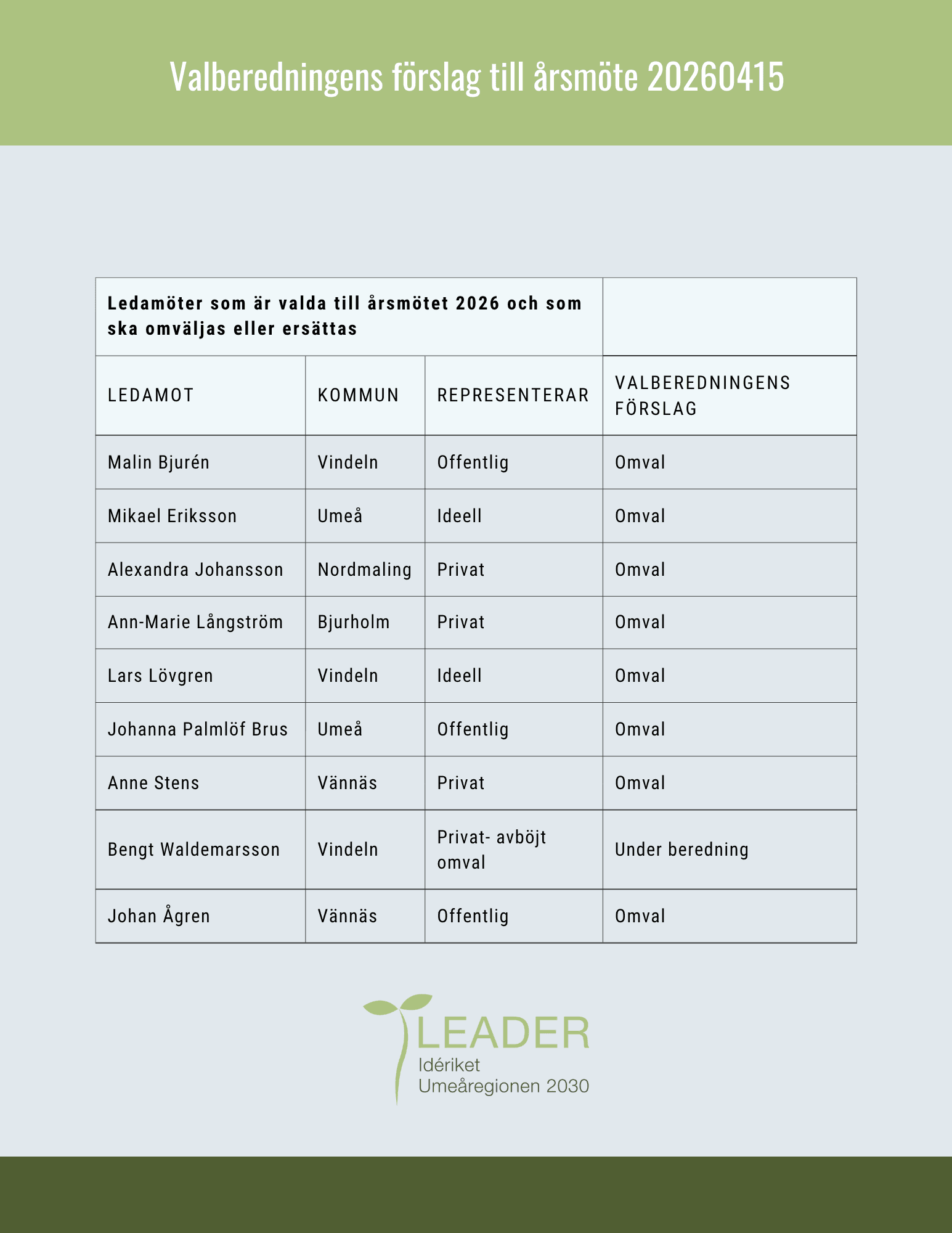 Valberedningens förslag till årsmöte 20260415

| Ledamöter som är valda till årsmötet 2026 och som ska omväljas eller ersättas | | | |
|---|---|---|---|
| LEDAMOT | KOMMUN | REPRESENTERAR | VALBEREDNINGENS FÖRSLAG |
| Malin Bjurén | Vindeln | Offentlig | Omval |
| Mikael Eriksson | Umeå | Ideell | Omval |
| Alexandra Johansson | Nordmaling | Privat | Omval |
| Ann-Marie Långström | Bjurholm | Privat | Omval |
| Lars Lövgren | Vindeln | Ideell | Omval |
| Johanna Palmlöf Brus | Umeå | Offentlig | Omval |
| Anne Stens | Vännäs | Privat | Omval |
| Bengt Waldemarsson | Vindeln | Privat- avböjt omval | Under beredning |
| Johan Ågren | Vännäs | Offentlig | Omval |

LEADER
Idériket
Umeåregionen 2030